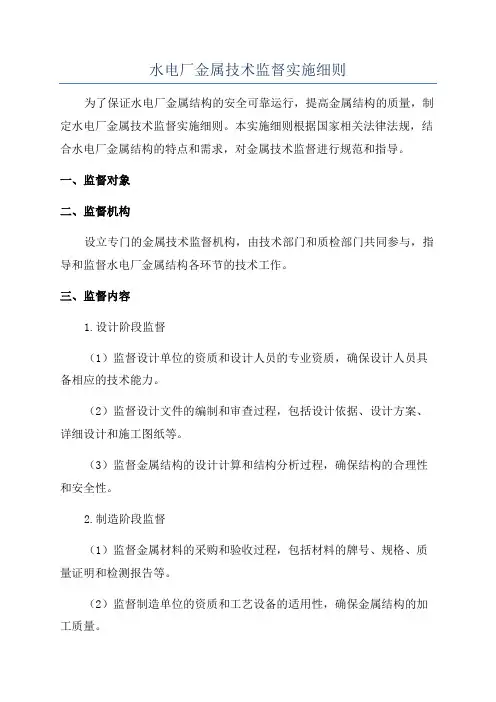 水电厂金属技术监督实施细则

为了保证水电厂金属结构的安全可靠运行，提高金属结构的质量，制定水电厂金属技术监督实施细则。本实施细则根据国家相关法律法规，结合水电厂金属结构的特点和需求，对金属技术监督进行规范和指导。

一、监督对象

二、监督机构

设立专门的金属技术监督机构，由技术部门和质检部门共同参与，指导和监督水电厂金属结构各环节的技术工作。

三、监督内容

1.设计阶段监督

（1）监督设计单位的资质和设计人员的专业资质，确保设计人员具备相应的技术能力。

（2）监督设计文件的编制和审查过程，包括设计依据、设计方案、详细设计和施工图纸等。

（3）监督金属结构的设计计算和结构分析过程，确保结构的合理性和安全性。

2.制造阶段监督

（1）监督金属材料的采购和验收过程，包括材料的牌号、规格、质量证明和检测报告等。

（2）监督制造单位的资质和工艺设备的适用性，确保金属结构的加工质量。